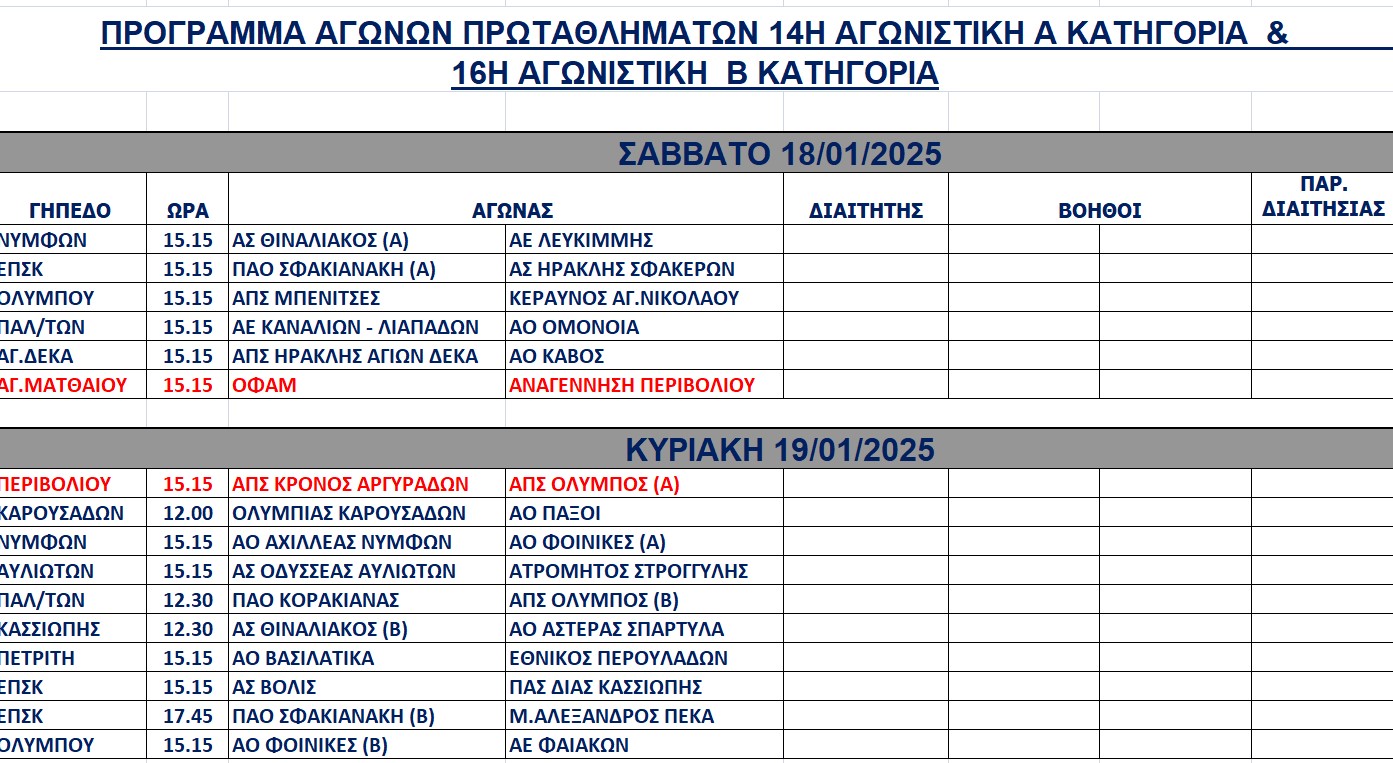 ΠΡΟΓΡΑΜΜΑ ΑΓΩΝΩΝ ΠΡΩΤΑΘΛΗΜΑΤΩΝ 14Η ΑΓΩΝΙΣΤΙΚΗ Α ΚΑΤΗΓΟΡΙΑ & 16Η ΑΓΩΝΙΣΤΙΚΗ Β ΚΑΤΗΓΟΡΙΑ

ΣΑΒΒΑΤΟ 18/01/2025

| ΓΗΠΕΔΟ | ΩΡΑ | ΑΓΩΝΑΣ | | ΔΙΑΙΤΗΤΗΣ | ΒΟΗΘΟΙ | | ΠΑΡ. ΔΙΑΙΤΗΣΙΑΣ |
|---|---|---|---|---|---|---|---|
| ΝΥΜΦΩΝ | 15.15 | ΑΣ ΘΙΝΑΛΙΑΚΟΣ (Α) | ΑΕ ΛΕΥΚΙΜΜΗΣ | | | | |
| ΕΠΣΚ | 15.15 | ΠΑΟ ΣΦΑΚΙΑΝΑΚΗ (Α) | ΑΣ ΗΡΑΚΛΗΣ ΣΦΑΚΕΡΩΝ | | | | |
| ΟΛΥΜΠΟΥ | 15.15 | ΑΠΣ ΜΠΕΝΙΤΣΕΣ | ΚΕΡΑΥΝΟΣ ΑΓ.ΝΙΚΟΛΑΟΥ | | | | |
| ΠΑΛ/ΤΩΝ | 15.15 | ΑΕ ΚΑΝΑΛΙΩΝ - ΛΙΑΠΑΔΩΝ | ΑΟ ΟΜΟΝΟΙΑ | | | | |
| ΑΓ.ΔΕΚΑ | 15.15 | ΑΠΣ ΗΡΑΚΛΗΣ ΑΓΙΩΝ ΔΕΚΑ | ΑΟ ΚΑΒΟΣ | | | | |
| ΑΓ.ΜΑΤΘΑΙΟΥ | 15.15 | ΟΦΑΜ | ΑΝΑΓΕΝΝΗΣΗ ΠΕΡΙΒΟΛΙΟΥ | | | | |

ΚΥΡΙΑΚΗ 19/01/2025

| | | | | | | | |
|---|---|---|---|---|---|---|---|
| ΠΕΡΙΒΟΛΙΟΥ | 15.15 | ΑΠΣ ΚΡΟΝΟΣ ΑΡΓΥΡΑΔΩΝ | ΑΠΣ ΟΛΥΜΠΟΣ (Α) | | | | |
| ΚΑΡΟΥΣΑΔΩΝ | 12.00 | ΟΛΥΜΠΙΑΣ ΚΑΡΟΥΣΑΔΩΝ | ΑΟ ΠΑΞΟΙ | | | | |
| ΝΥΜΦΩΝ | 15.15 | ΑΟ ΑΧΙΛΛΕΑΣ ΝΥΜΦΩΝ | ΑΟ ΦΟΙΝΙΚΕΣ (Α) | | | | |
| ΑΥΛΙΩΤΩΝ | 15.15 | ΑΣ ΟΔΥΣΣΕΑΣ ΑΥΛΙΩΤΩΝ | ΑΤΡΟΜΗΤΟΣ ΣΤΡΟΓΓΥΛΗΣ | | | | |
| ΠΑΛ/ΤΩΝ | 12.30 | ΠΑΟ ΚΟΡΑΚΙΑΝΑΣ | ΑΠΣ ΟΛΥΜΠΟΣ (Β) | | | | |
| ΚΑΣΣΙΩΠΗΣ | 12.30 | ΑΣ ΘΙΝΑΛΙΑΚΟΣ (Β) | ΑΟ ΑΣΤΕΡΑΣ ΣΠΑΡΤΥΛΑ | | | | |
| ΠΕΤΡΙΤΗ | 15.15 | ΑΟ ΒΑΣΙΛΑΤΙΚΑ | ΕΘΝΙΚΟΣ ΠΕΡΟΥΛΑΔΩΝ | | | | |
| ΕΠΣΚ | 15.15 | ΑΣ ΒΟΛΙΣ | ΠΑΣ ΔΙΑΣ ΚΑΣΣΙΩΠΗΣ | | | | |
| ΕΠΣΚ | 17.45 | ΠΑΟ ΣΦΑΚΙΑΝΑΚΗ (Β) | Μ.ΑΛΕΞΑΝΔΡΟΣ ΠΕΚΑ | | | | |
| ΟΛΥΜΠΟΥ | 15.15 | ΑΟ ΦΟΙΝΙΚΕΣ (Β) | ΑΕ ΦΑΙΑΚΩΝ | | | | |